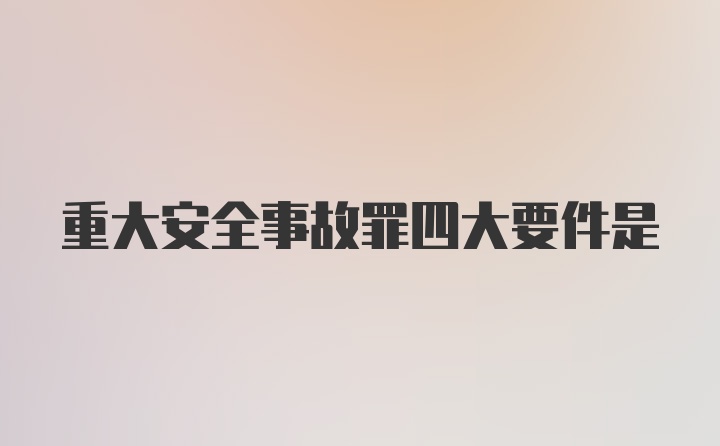 重大安全事故罪四大要件是